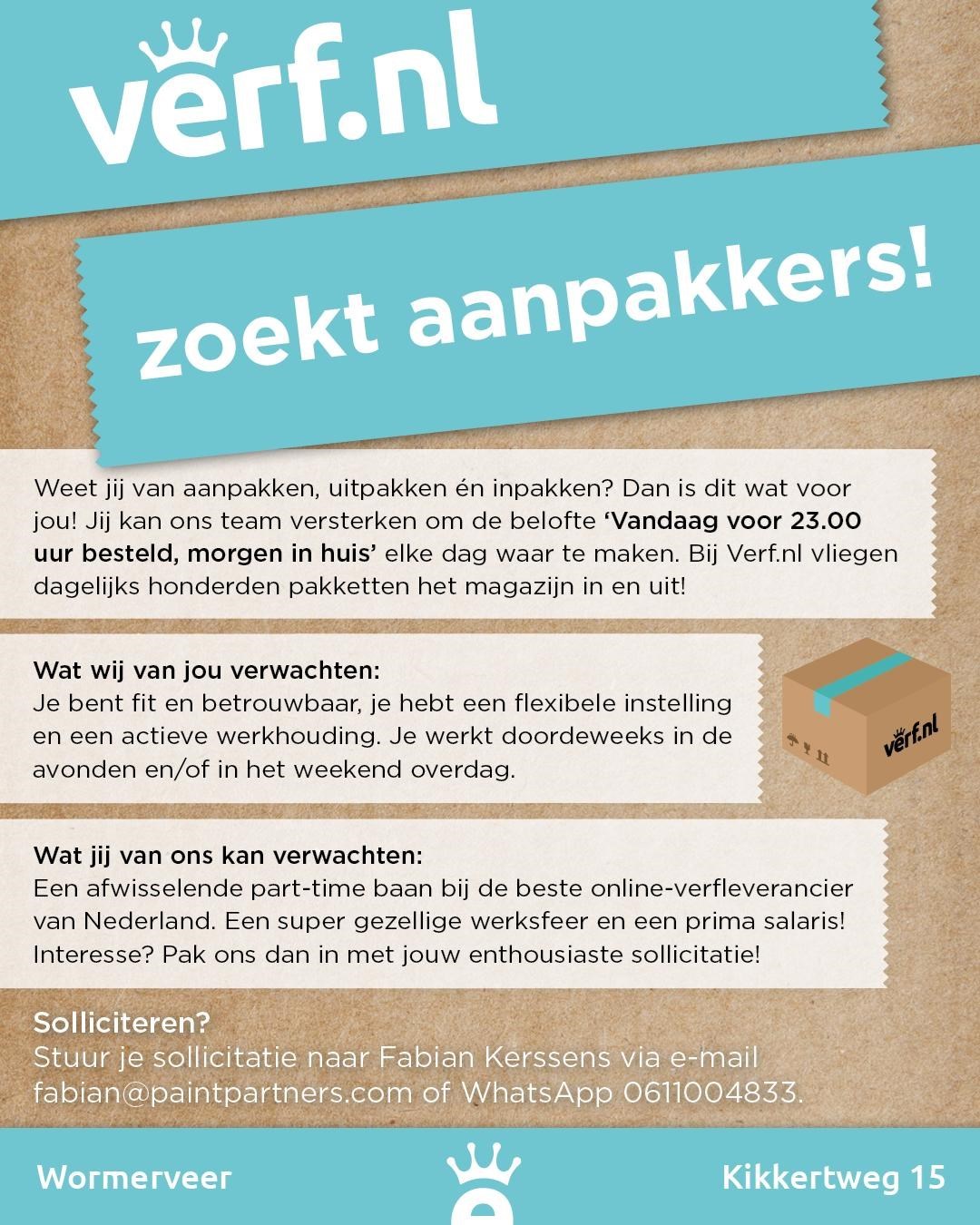 verf.nl

zoekt aanpakkers!

Weet jij van aanpakken, uitpakken én inpakken? Dan is dit wat voor jou! Jij kan ons team versterken om de belofte 'Vandaag voor 23.00 uur besteld, morgen in huis' elke dag waar te maken. Bij Verf.nl vliegen dagelijks honderden pakketten het magazijn in en uit!

Wat wij van jou verwachten:
Je bent fit en betrouwbaar, je hebt een flexibele instelling en een actieve werkhouding. Je werkt doordeweeks in de avonden en/of in het weekend overdag.

verf.nl

Wat jij van ons kan verwachten:
Een afwisselende part-time baan bij de beste online-verfleverancier van Nederland. Een super gezellige werksfeer en een prima salaris! Interesse? Pak ons dan in met jouw enthousiaste sollicitatie!

Solliciteren?
Stuur je sollicitatie naar Fabian Kerssens via e-mail fabian@paintpartners.com of WhatsApp 0611004833.

Wormerveer

e

Kikkertweg 15